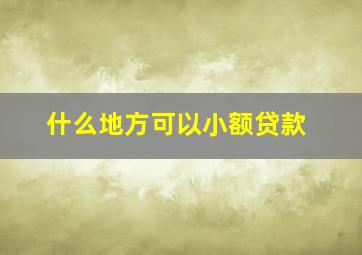 什么地方可以小额贷款